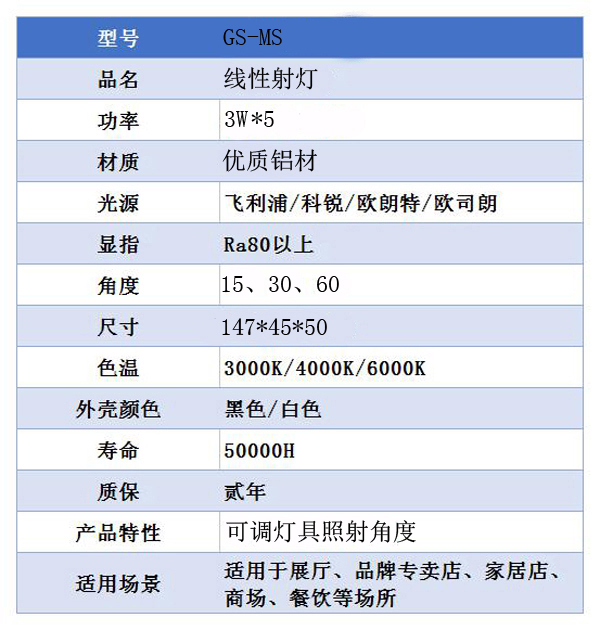 | 型号 | GS-MS |
|---|---|
| 品名 | 线性射灯 |
| 功率 | 3W*5 |
| 材质 | 优质铝材 |
| 光源 | 飞利浦/科锐/欧朗特/欧司朗 |
| 显指 | Ra80以上 |
| 角度 | 15、30、60 |
| 尺寸 | 147*45*50 |
| 色温 | 3000K/4000K/6000K |
| 外壳颜色 | 黑色/白色 |
| 寿命 | 50000H |
| 质保 | 贰年 |
| 产品特性 | 可调灯具照射角度 |
| 适用场景 | 适用于展厅、品牌专卖店、家居店、商场、餐饮等场所 |